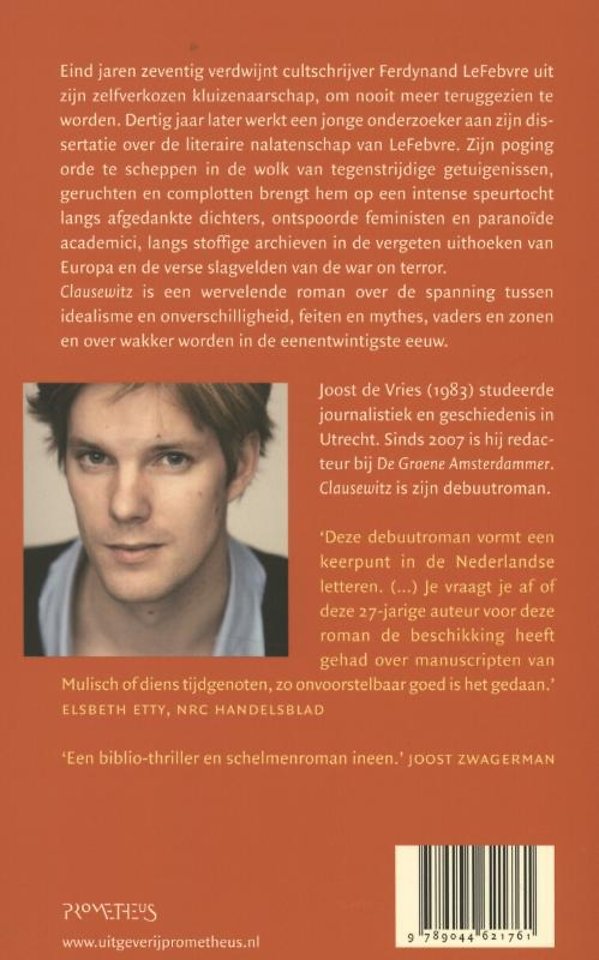 Eind jaren zeventig verdwijnt cultschrijver Ferdynand LeFebvre uit zijn zelfverkozen kluizenaarschap, om nooit meer teruggezien te worden. Dertig jaar later werkt een jonge onderzoeker aan zijn dissertatie over de literaire nalatenschap van LeFebvre. Zijn poging orde te scheppen in de wolk van tegenstrijdige getuigenissen, geruchten en complotten brengt hem op een intense speurtocht langs afgedankte dichters, ontspoorde feministen en paranoïde academici, langs stoffige archieven in de vergeten uithoeken van Europa en de verse slagvelden van de war on terror.
Clausewitz is een wervelende roman over de spanning tussen idealisme en onverschilligheid, feiten en mythes, vaders en zonen en over wakker worden in de eenentwintigste eeuw.

Joost de Vries (1983) studeerde journalistiek en geschiedenis in Utrecht. Sinds 2007 is hij redacteur bij De Groene Amsterdammer. Clausewitz is zijn debuutroman.

'Deze debuutroman vormt een keerpunt in de Nederlandse letteren. (...) Je vraagt je af of deze 27-jarige auteur voor deze roman de beschikking heeft gehad over manuscripten van Mulisch of diens tijdgenoten, zo onvoorstelbaar goed is het gedaan.'
ELSBETH ETTY, NRC HANDELSBLAD

'Een biblio-thriller en schelmenroman ineen.' JOOST ZWAGERMAN

PROMETHEUS
www.uitgeverijprometheus.nl

9 789044 621761